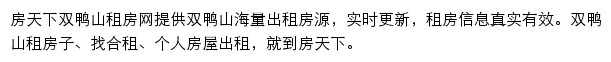 房天下双鸭山租房网提供双鸭山海量出租房源，实时更新，租房信息真实有效。双鸭山租房子、找合租、个人房屋出租，就到房天下。